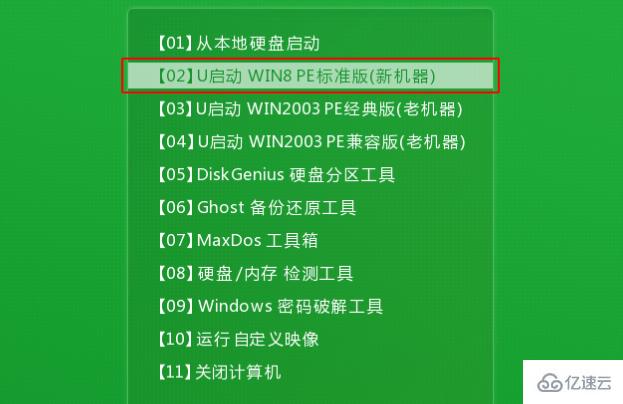 【01】从本地硬盘启动
【02】U启动 WIN8 PE标准版(新机器)
【03】U启动 WIN2003 PE经典版(老机器)
【04】U启动 WIN2003 PE兼容版(老机器)
【05】DiskGenius 硬盘分区工具
【06】Ghost 备份还原工具
【07】MaxDos 工具箱
【08】硬盘/内存 检测工具
【09】Windows 密码破解工具
【10】运行 自定义映像
【11】关闭计算机

亿速云